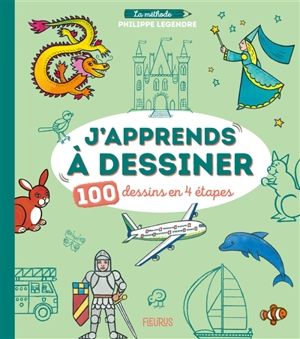 La méthode
PHILIPPE LEGENDRE

J'APPRENDS À DESSINER

100 dessins en 4 étapes

FLEURUS